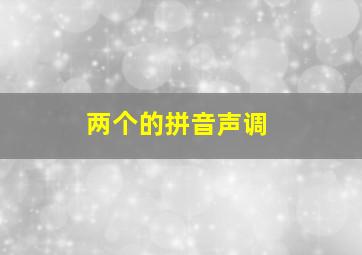 两个的拼音声调